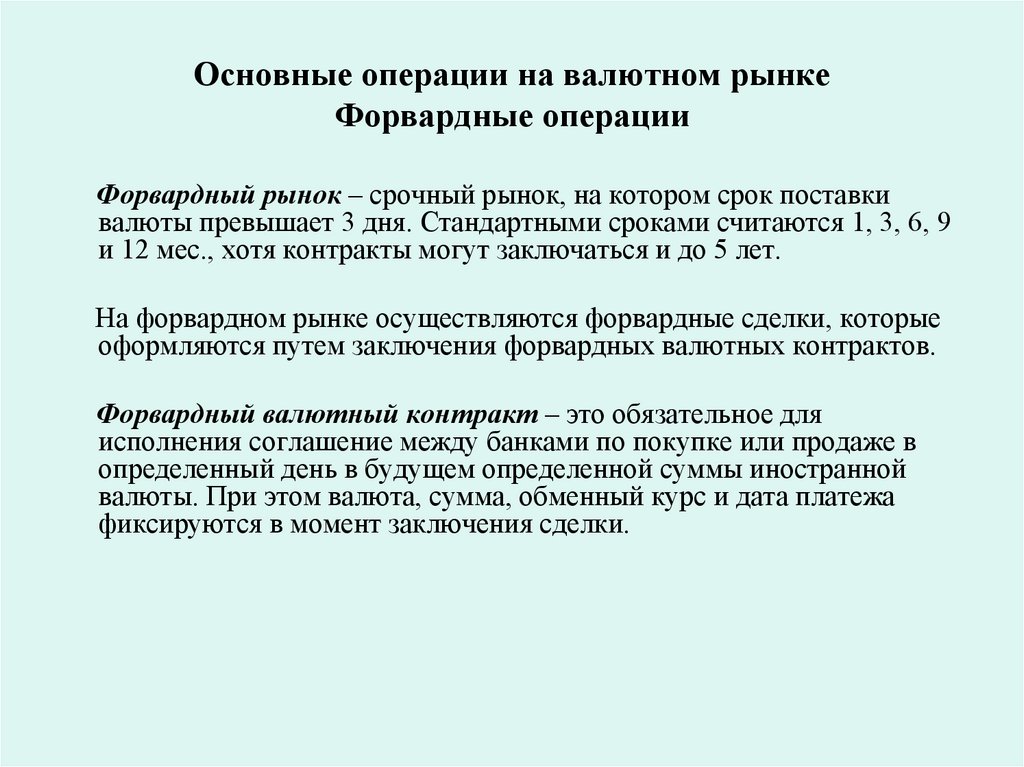 Основные операции на валютном рынке
Форвардные операции

Форвардный рынок – срочный рынок, на котором срок поставки валюты превышает 3 дня. Стандартными сроками считаются 1, 3, 6, 9 и 12 мес., хотя контракты могут заключаться и до 5 лет.

На форвардном рынке осуществляются форвардные сделки, которые оформляются путем заключения форвардных валютных контрактов.

Форвардный валютный контракт – это обязательное для исполнения соглашение между банками по покупке или продаже в определенный день в будущем определенной суммы иностранной валюты. При этом валюта, сумма, обменный курс и дата платежа фиксируются в момент заключения сделки.